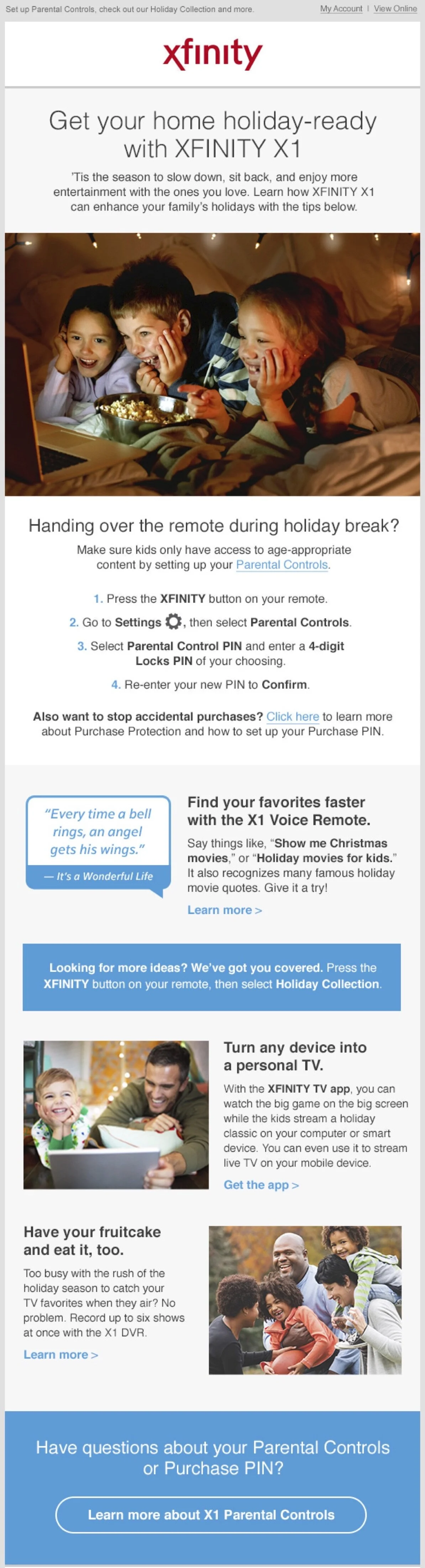 Set up Parental Controls, check out our Holiday Collection and more.

My Account | View Online

xfinity

Get your home holiday-ready with XFINITY X1

'Tis the season to slow down, sit back, and enjoy more entertainment with the ones you love. Learn how XFINITY X1 can enhance your family's holidays with the tips below.

Handing over the remote during holiday break?

Make sure kids only have access to age-appropriate content by setting up your Parental Controls.

1. Press the XFINITY button on your remote.

2. Go to Settings, then select Parental Controls.

3. Select Parental Control PIN and enter a 4-digit Locks PIN of your choosing.

4. Re-enter your new PIN to Confirm.

Also want to stop accidental purchases? Click here to learn more about Purchase Protection and how to set up your Purchase PIN.

"Every time a bell rings, an angel gets his wings."

— It's a Wonderful Life

Find your favorites faster with the X1 Voice Remote.

Say things like, "Show me Christmas movies," or "Holiday movies for kids." It also recognizes many famous holiday movie quotes. Give it a try!

Learn more >

Looking for more ideas? We've got you covered. Press the XFINITY button on your remote, then select Holiday Collection.

Turn any device into a personal TV.

With the XFINITY TV app, you can watch the big game on the big screen while the kids stream a holiday classic on your computer or smart device. You can even use it to stream live TV on your mobile device.

Get the app >

Have your fruitcake and eat it, too.

Too busy with the rush of the holiday season to catch your TV favorites when they air? No problem. Record up to six shows at once with the X1 DVR.

Learn more >

Have questions about your Parental Controls or Purchase PIN?

Learn more about X1 Parental Controls